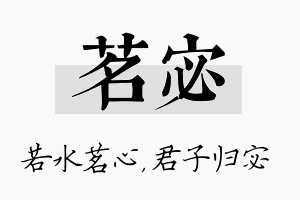 茗宓

若水茗心，君子归宓